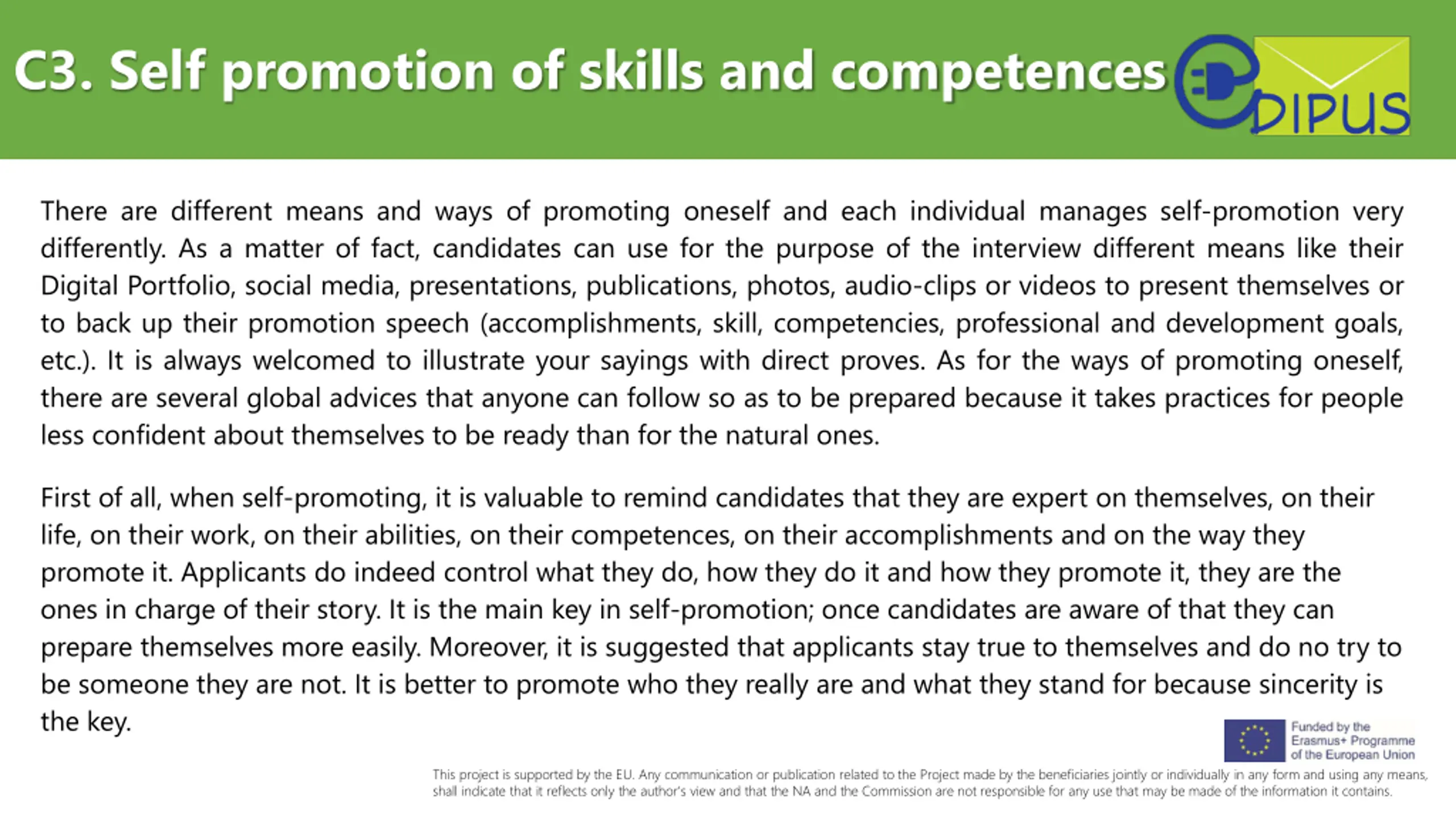 C3. Self promotion of skills and competences

eDIPUS

There are different means and ways of promoting oneself and each individual manages self-promotion very differently. As a matter of fact, candidates can use for the purpose of the interview different means like their Digital Portfolio, social media, presentations, publications, photos, audio-clips or videos to present themselves or to back up their promotion speech (accomplishments, skill, competencies, professional and development goals, etc.). It is always welcomed to illustrate your sayings with direct proves. As for the ways of promoting oneself, there are several global advices that anyone can follow so as to be prepared because it takes practices for people less confident about themselves to be ready than for the natural ones.

First of all, when self-promoting, it is valuable to remind candidates that they are expert on themselves, on their life, on their work, on their abilities, on their competences, on their accomplishments and on the way they promote it. Applicants do indeed control what they do, how they do it and how they promote it, they are the ones in charge of their story. It is the main key in self-promotion; once candidates are aware of that they can prepare themselves more easily. Moreover, it is suggested that applicants stay true to themselves and do no try to be someone they are not. It is better to promote who they really are and what they stand for because sincerity is the key.

Funded by the Erasmus+ Programme of the European Union

This project is supported by the EU. Any communication or publication related to the Project made by the beneficiaries jointly or individually in any form and using any means, shall indicate that it reflects only the author's view and that the NA and the Commission are not responsible for any use that may be made of the information it contains.